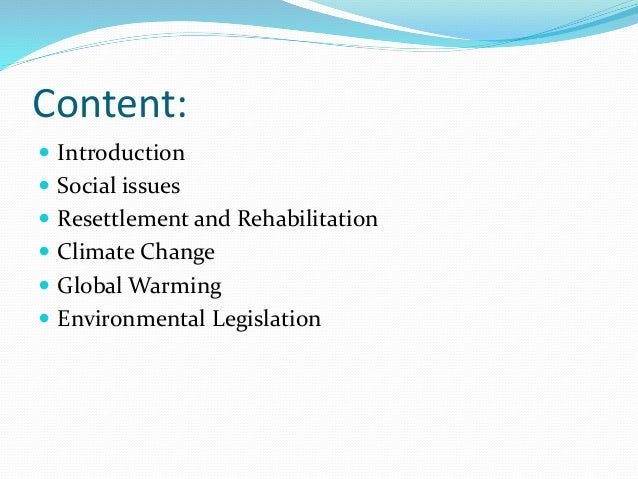 Content:

• Introduction
• Social issues
• Resettlement and Rehabilitation
• Climate Change
• Global Warming
• Environmental Legislation